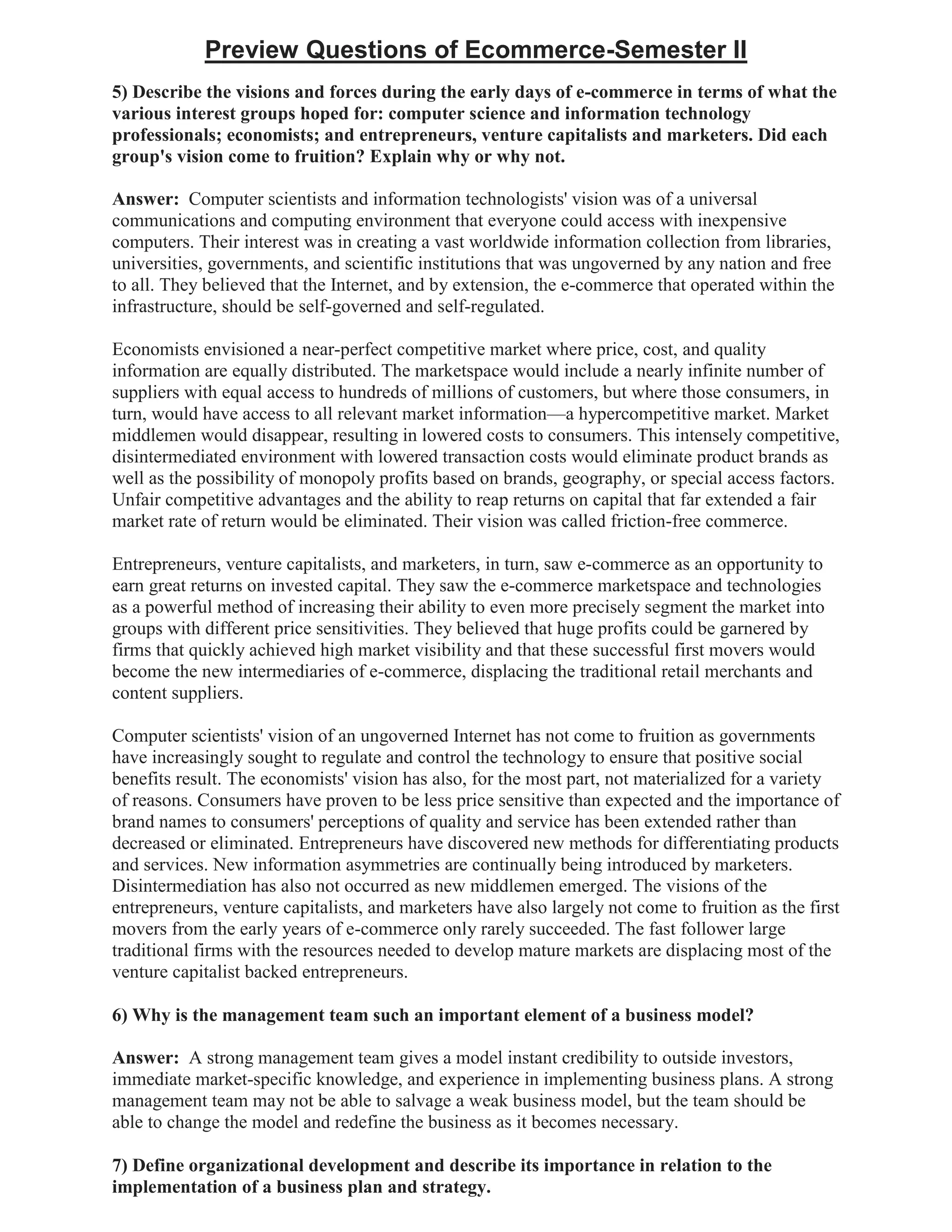 Preview Questions of Ecommerce-Semester II

5) Describe the visions and forces during the early days of e-commerce in terms of what the various interest groups hoped for: computer science and information technology professionals; economists; and entrepreneurs, venture capitalists and marketers. Did each group's vision come to fruition? Explain why or why not.

Answer: Computer scientists and information technologists' vision was of a universal communications and computing environment that everyone could access with inexpensive computers. Their interest was in creating a vast worldwide information collection from libraries, universities, governments, and scientific institutions that was ungoverned by any nation and free to all. They believed that the Internet, and by extension, the e-commerce that operated within the infrastructure, should be self-governed and self-regulated.

Economists envisioned a near-perfect competitive market where price, cost, and quality information are equally distributed. The marketspace would include a nearly infinite number of suppliers with equal access to hundreds of millions of customers, but where those consumers, in turn, would have access to all relevant market information—a hypercompetitive market. Market middlemen would disappear, resulting in lowered costs to consumers. This intensely competitive, disintermediated environment with lowered transaction costs would eliminate product brands as well as the possibility of monopoly profits based on brands, geography, or special access factors. Unfair competitive advantages and the ability to reap returns on capital that far extended a fair market rate of return would be eliminated. Their vision was called friction-free commerce.

Entrepreneurs, venture capitalists, and marketers, in turn, saw e-commerce as an opportunity to earn great returns on invested capital. They saw the e-commerce marketspace and technologies as a powerful method of increasing their ability to even more precisely segment the market into groups with different price sensitivities. They believed that huge profits could be garnered by firms that quickly achieved high market visibility and that these successful first movers would become the new intermediaries of e-commerce, displacing the traditional retail merchants and content suppliers.

Computer scientists' vision of an ungoverned Internet has not come to fruition as governments have increasingly sought to regulate and control the technology to ensure that positive social benefits result. The economists' vision has also, for the most part, not materialized for a variety of reasons. Consumers have proven to be less price sensitive than expected and the importance of brand names to consumers' perceptions of quality and service has been extended rather than decreased or eliminated. Entrepreneurs have discovered new methods for differentiating products and services. New information asymmetries are continually being introduced by marketers. Disintermediation has also not occurred as new middlemen emerged. The visions of the entrepreneurs, venture capitalists, and marketers have also largely not come to fruition as the first movers from the early years of e-commerce only rarely succeeded. The fast follower large traditional firms with the resources needed to develop mature markets are displacing most of the venture capitalist backed entrepreneurs.

6) Why is the management team such an important element of a business model?

Answer: A strong management team gives a model instant credibility to outside investors, immediate market-specific knowledge, and experience in implementing business plans. A strong management team may not be able to salvage a weak business model, but the team should be able to change the model and redefine the business as it becomes necessary.

7) Define organizational development and describe its importance in relation to the implementation of a business plan and strategy.